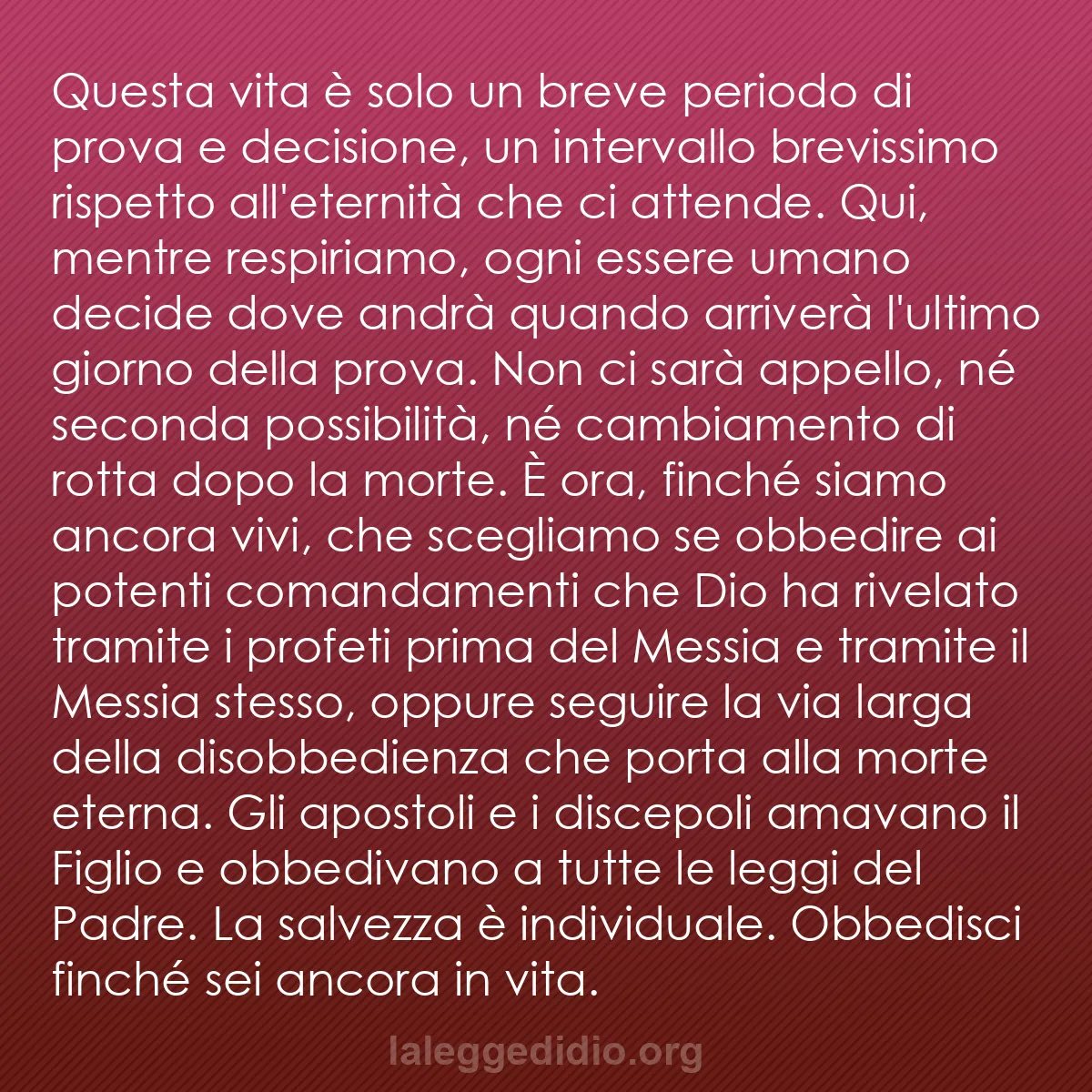 Questa vita è solo un breve periodo di prova e decisione, un intervallo brevissimo rispetto all'eternità che ci attende. Qui, mentre respiriamo, ogni essere umano decide dove andrà quando arriverà l'ultimo giorno della prova. Non ci sarà appello, né seconda possibilità, né cambiamento di rotta dopo la morte. È ora, finché siamo ancora vivi, che scegliamo se obbedire ai potenti comandamenti che Dio ha rivelato tramite i profeti prima del Messia e tramite il Messia stesso, oppure seguire la via larga della disobbedienza che porta alla morte eterna. Gli apostoli e i discepoli amavano il Figlio e obbedivano a tutte le leggi del Padre. La salvezza è individuale. Obbedisci finché sei ancora in vita.

laleggedidio.org